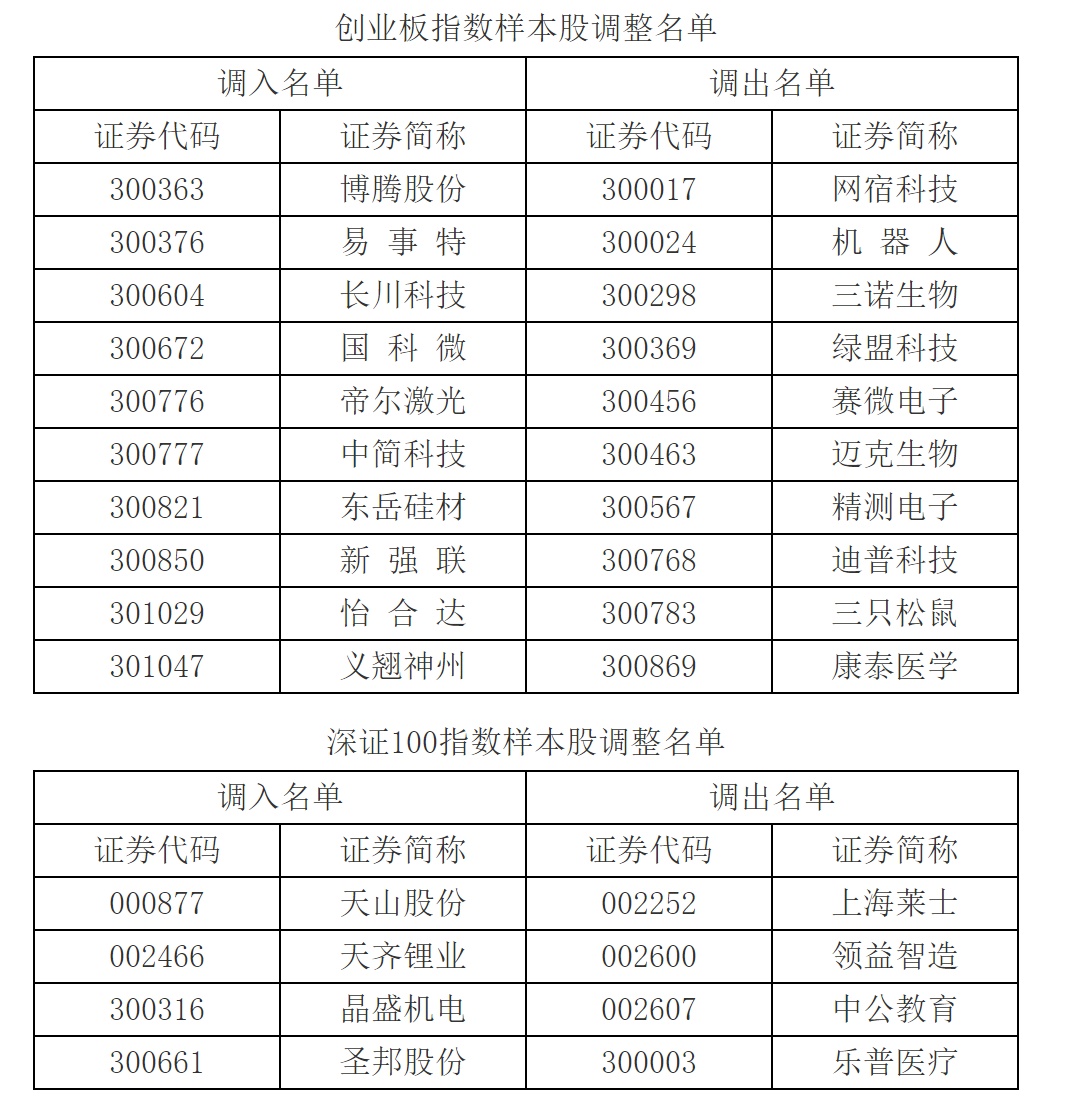 创业板指数样本股调整名单

| 调入名单 | | 调出名单 | |
|---|---|---|---|
| 证券代码 | 证券简称 | 证券代码 | 证券简称 |
| 300363 | 博腾股份 | 300017 | 网宿科技 |
| 300376 | 易 事 特 | 300024 | 机 器 人 |
| 300604 | 长川科技 | 300298 | 三诺生物 |
| 300672 | 国 科 微 | 300369 | 绿盟科技 |
| 300776 | 帝尔激光 | 300456 | 赛微电子 |
| 300777 | 中简科技 | 300463 | 迈克生物 |
| 300821 | 东岳硅材 | 300567 | 精测电子 |
| 300850 | 新 强 联 | 300768 | 迪普科技 |
| 301029 | 怡 合 达 | 300783 | 三只松鼠 |
| 301047 | 义翘神州 | 300869 | 康泰医学 |

深证100指数样本股调整名单

| 调入名单 | | 调出名单 | |
|---|---|---|---|
| 证券代码 | 证券简称 | 证券代码 | 证券简称 |
| 000877 | 天山股份 | 002252 | 上海莱士 |
| 002466 | 天齐锂业 | 002600 | 领益智造 |
| 300316 | 晶盛机电 | 002607 | 中公教育 |
| 300661 | 圣邦股份 | 300003 | 乐普医疗 |